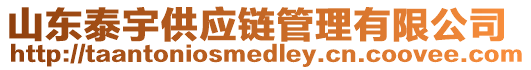 山东泰宇供应链管理有限公司
http://taantoniosmedley.cn.coovee.com